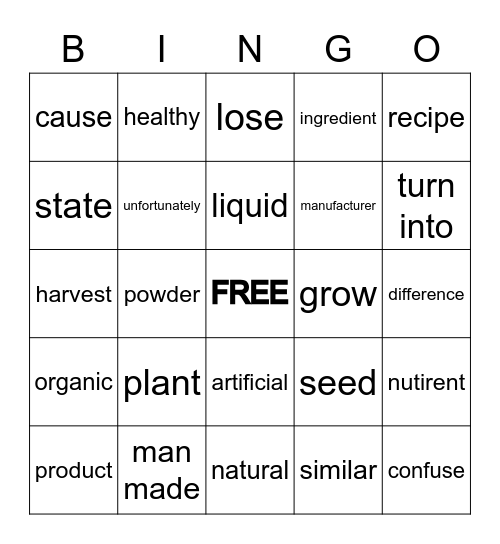 | B | I | N | G | O |
|---|---|---|---|---|
| cause | healthy | lose | ingredient | recipe |
| state | unfortunately | liquid | manufacturer | turn into |
| harvest | powder | FREE | grow | difference |
| organic | plant | artificial | seed | nutirent |
| product | man made | natural | similar | confuse |